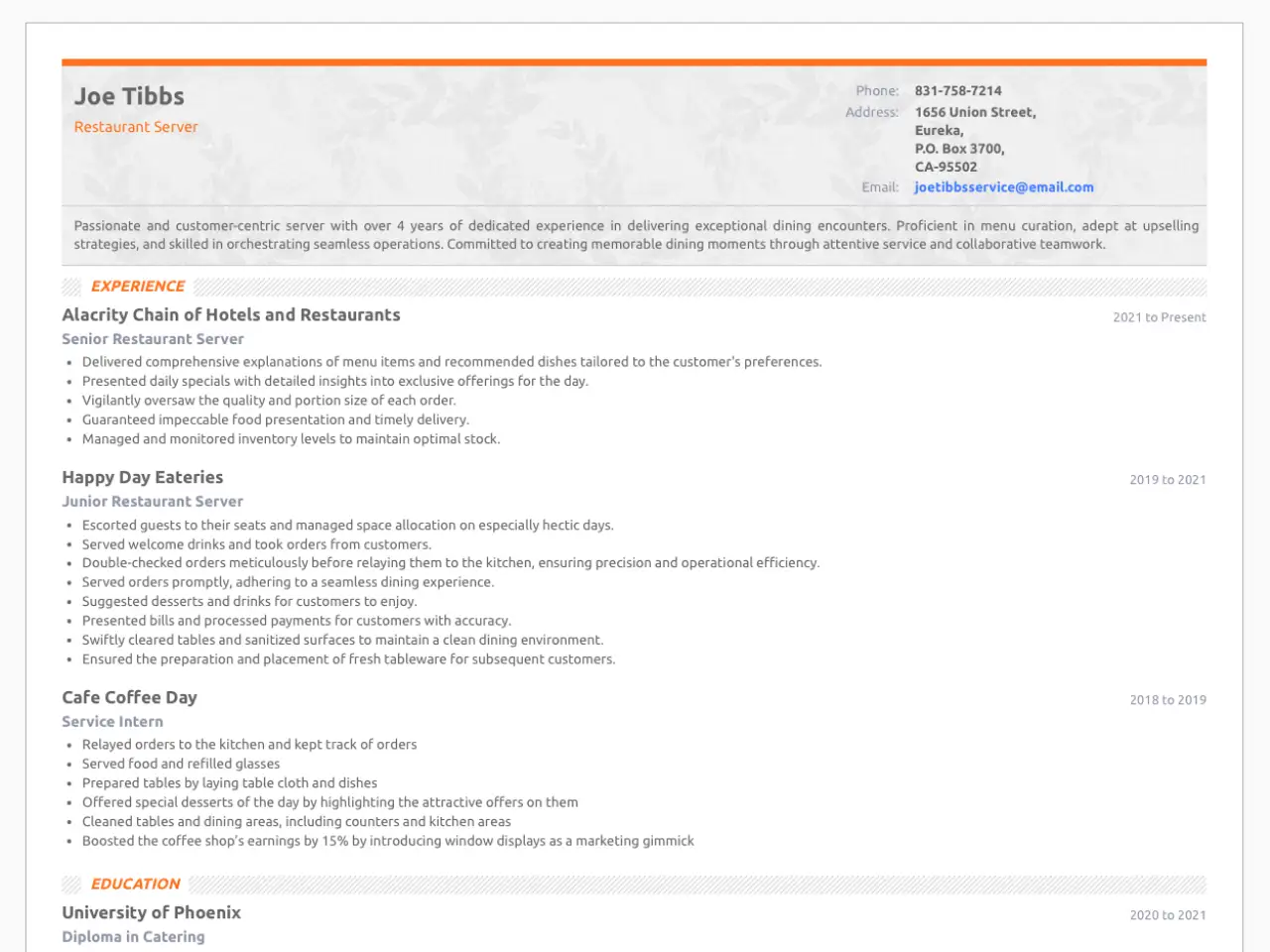 Joe Tibbs
Restaurant Server

Phone: 831-758-7214
Address: 1656 Union Street, Eureka, P.O. Box 3700, CA-95502
Email: joetibbsservice@email.com

Passionate and customer-centric server with over 4 years of dedicated experience in delivering exceptional dining encounters. Proficient in menu curation, adept at upselling strategies, and skilled in orchestrating seamless operations. Committed to creating memorable dining moments through attentive service and collaborative teamwork.

EXPERIENCE

Alacrity Chain of Hotels and Restaurants
2021 to Present
Senior Restaurant Server
- Delivered comprehensive explanations of menu items and recommended dishes tailored to the customer's preferences.
- Presented daily specials with detailed insights into exclusive offerings for the day.
- Vigilantly oversaw the quality and portion size of each order.
- Guaranteed impeccable food presentation and timely delivery.
- Managed and monitored inventory levels to maintain optimal stock.

Happy Day Eateries
2019 to 2021
Junior Restaurant Server
- Escorted guests to their seats and managed space allocation on especially hectic days.
- Served welcome drinks and took orders from customers.
- Double-checked orders meticulously before relaying them to the kitchen, ensuring precision and operational efficiency.
- Served orders promptly, adhering to a seamless dining experience.
- Suggested desserts and drinks for customers to enjoy.
- Presented bills and processed payments for customers with accuracy.
- Swiftly cleared tables and sanitized surfaces to maintain a clean dining environment.
- Ensured the preparation and placement of fresh tableware for subsequent customers.

Cafe Coffee Day
2018 to 2019
Service Intern
- Relayed orders to the kitchen and kept track of orders
- Served food and refilled glasses
- Prepared tables by laying table cloth and dishes
- Offered special desserts of the day by highlighting the attractive offers on them
- Cleaned tables and dining areas, including counters and kitchen areas
- Boosted the coffee shop's earnings by 15% by introducing window displays as a marketing gimmick

EDUCATION

University of Phoenix
2020 to 2021
Diploma in Catering